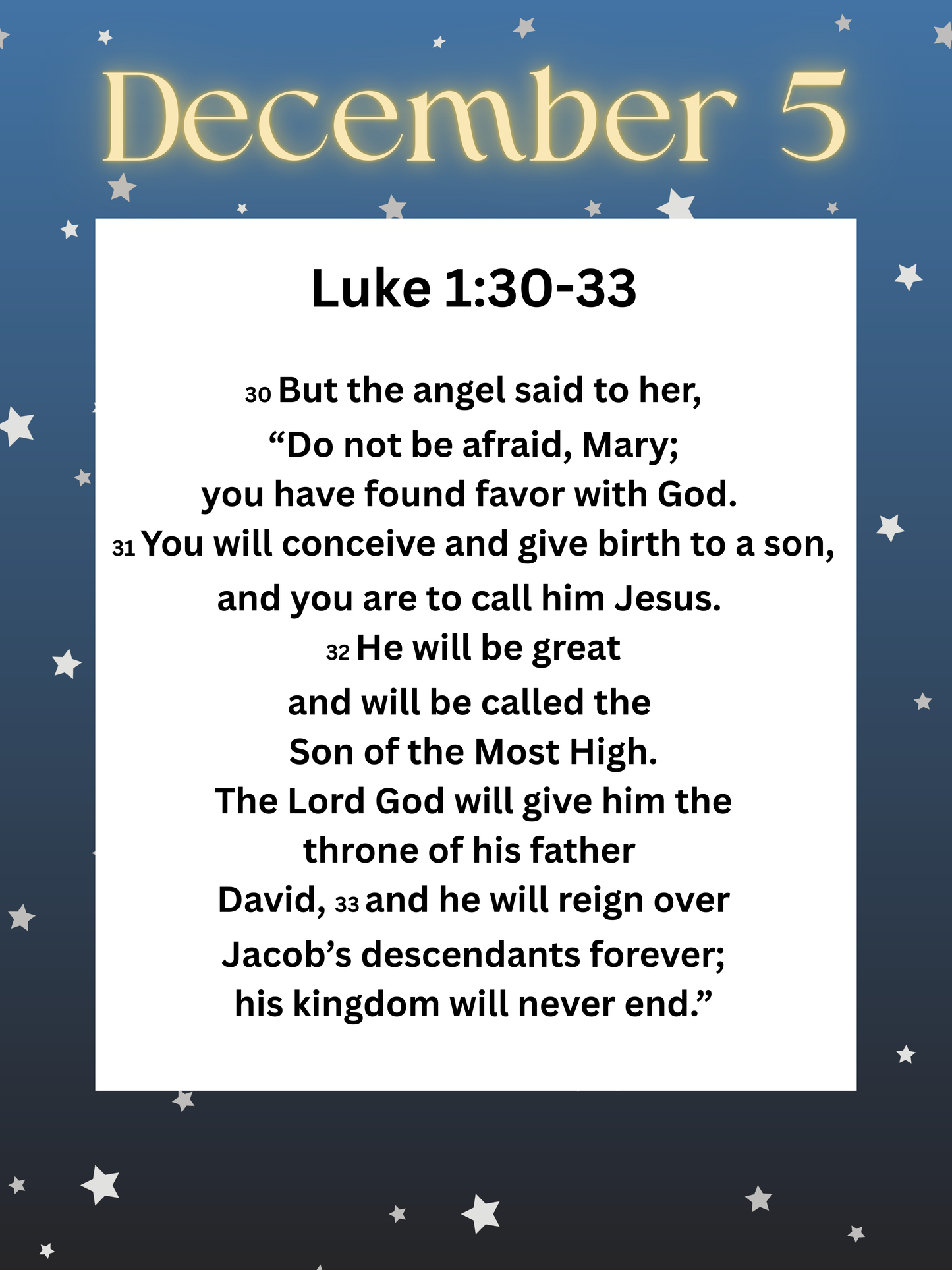 December 5

Luke 1:30-33

30 But the angel said to her, “Do not be afraid, Mary; you have found favor with God. 31 You will conceive and give birth to a son, and you are to call him Jesus. 32 He will be great and will be called the Son of the Most High. The Lord God will give him the throne of his father David, 33 and he will reign over Jacob’s descendants forever; his kingdom will never end.”